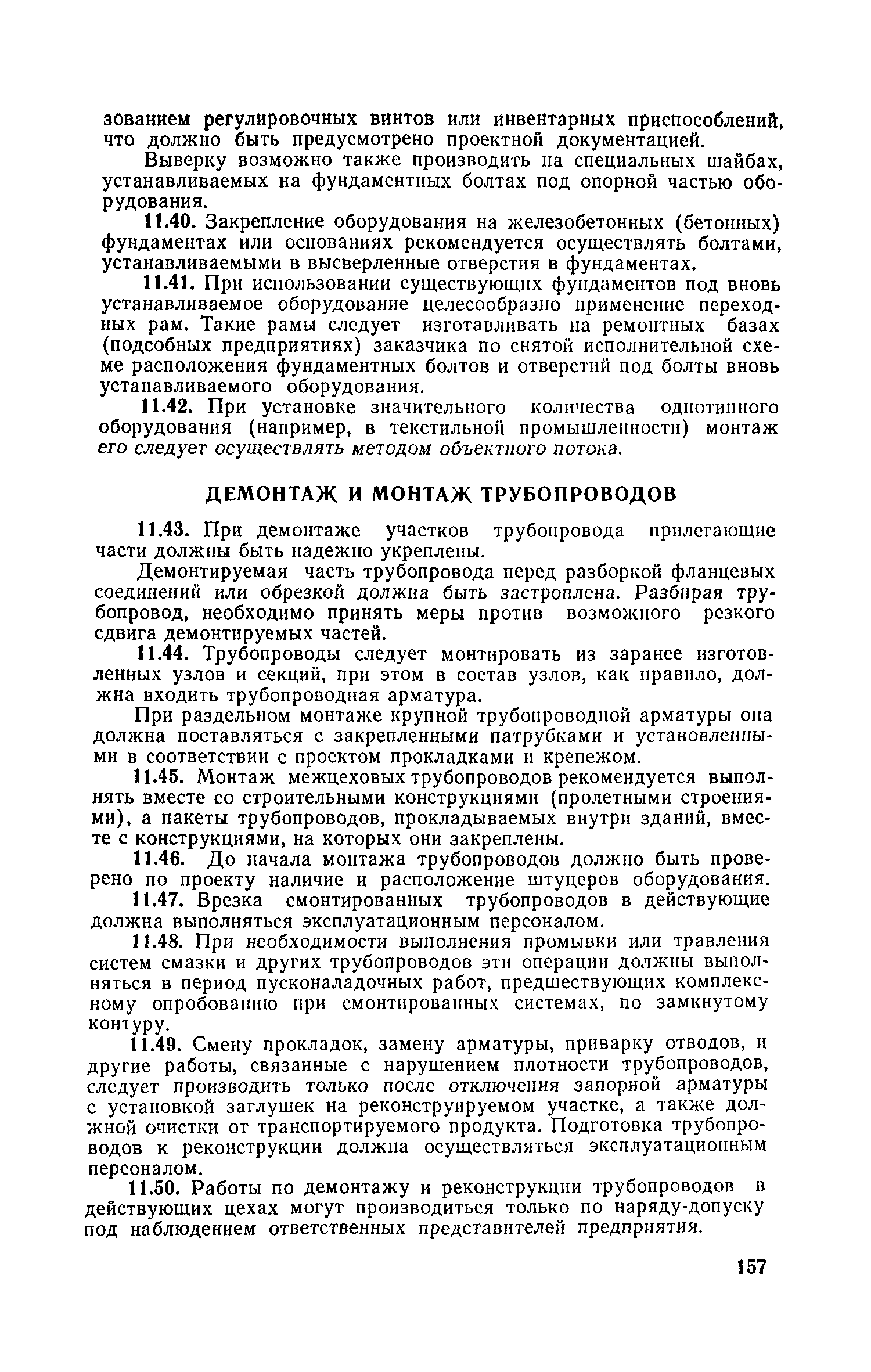 зованием регулировочных винтов или инвентарных приспособлений, что должно быть предусмотрено проектной документацией.

Выверку возможно также производить на специальных шайбах, устанавливаемых на фундаментных болтах под опорной частью оборудования.

11.40. Закрепление оборудования на железобетонных (бетонных) фундаментах или основаниях рекомендуется осуществлять болтами, устанавливаемыми в высверленные отверстия в фундаментах.

11.41. При использовании существующих фундаментов под вновь устанавливаемое оборудование целесообразно применение переходных рам. Такие рамы следует изготавливать на ремонтных базах (подсобных предприятиях) заказчика по снятой исполнительной схеме расположения фундаментных болтов и отверстий под болты вновь устанавливаемого оборудования.

11.42. При установке значительного количества однотипного оборудования (например, в текстильной промышленности) монтаж его следует осуществлять методом объектного потока.

ДЕМОНТАЖ И МОНТАЖ ТРУБОПРОВОДОВ

11.43. При демонтаже участков трубопровода прилегающие части должны быть надежно укреплены.

Демонтируемая часть трубопровода перед разборкой фланцевых соединений или обрезкой должна быть застроплена. Разбирая трубопровод, необходимо принять меры против возможного резкого сдвига демонтируемых частей.

11.44. Трубопроводы следует монтировать из заранее изготовленных узлов и секций, при этом в состав узлов, как правило, должна входить трубопроводная арматура.

При раздельном монтаже крупной трубопроводной арматуры она должна поставляться с закрепленными патрубками и установленными в соответствии с проектом прокладками и крепежом.

11.45. Монтаж межцеховых трубопроводов рекомендуется выполнять вместе со строительными конструкциями (пролетными строениями), а пакеты трубопроводов, прокладываемых внутри зданий, вместе с конструкциями, на которых они закреплены.

11.46. До начала монтажа трубопроводов должно быть проверено по проекту наличие и расположение штуцеров оборудования.

11.47. Врезка смонтированных трубопроводов в действующие должна выполняться эксплуатационным персоналом.

11.48. При необходимости выполнения промывки или травления систем смазки и других трубопроводов эти операции должны выполняться в период пусконаладочных работ, предшествующих комплексному опробованию при смонтированных системах, по замкнутому контуру.

11.49. Смену прокладок, замену арматуры, приварку отводов, и другие работы, связанные с нарушением плотности трубопроводов, следует производить только после отключения запорной арматуры с установкой заглушек на реконструируемом участке, а также должной очистки от транспортируемого продукта. Подготовка трубопроводов к реконструкции должна осуществляться эксплуатационным персоналом.

11.50. Работы по демонтажу и реконструкции трубопроводов в действующих цехах могут производиться только по наряду-допуску под наблюдением ответственных представителей предприятия.

157